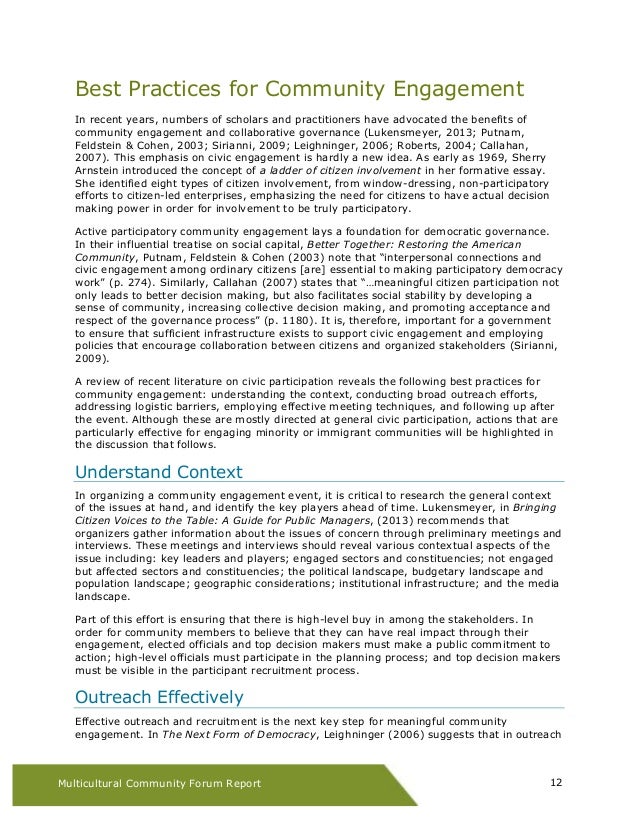 Best Practices for Community Engagement

In recent years, numbers of scholars and practitioners have advocated the benefits of community engagement and collaborative governance (Lukensmeyer, 2013; Putnam, Feldstein & Cohen, 2003; Sirianni, 2009; Leighninger, 2006; Roberts, 2004; Callahan, 2007). This emphasis on civic engagement is hardly a new idea. As early as 1969, Sherry Arnstein introduced the concept of a ladder of citizen involvement in her formative essay. She identified eight types of citizen involvement, from window-dressing, non-participatory efforts to citizen-led enterprises, emphasizing the need for citizens to have actual decision making power in order for involvement to be truly participatory.

Active participatory community engagement lays a foundation for democratic governance. In their influential treatise on social capital, Better Together: Restoring the American Community, Putnam, Feldstein & Cohen (2003) note that "interpersonal connections and civic engagement among ordinary citizens [are] essential to making participatory democracy work" (p. 274). Similarly, Callahan (2007) states that "…meaningful citizen participation not only leads to better decision making, but also facilitates social stability by developing a sense of community, increasing collective decision making, and promoting acceptance and respect of the governance process" (p. 1180). It is, therefore, important for a government to ensure that sufficient infrastructure exists to support civic engagement and employing policies that encourage collaboration between citizens and organized stakeholders (Sirianni, 2009).

A review of recent literature on civic participation reveals the following best practices for community engagement: understanding the context, conducting broad outreach efforts, addressing logistic barriers, employing effective meeting techniques, and following up after the event. Although these are mostly directed at general civic participation, actions that are particularly effective for engaging minority or immigrant communities will be highlighted in the discussion that follows.

Understand Context

In organizing a community engagement event, it is critical to research the general context of the issues at hand, and identify the key players ahead of time. Lukensmeyer, in Bringing Citizen Voices to the Table: A Guide for Public Managers, (2013) recommends that organizers gather information about the issues of concern through preliminary meetings and interviews. These meetings and interviews should reveal various contextual aspects of the issue including: key leaders and players; engaged sectors and constituencies; not engaged but affected sectors and constituencies; the political landscape, budgetary landscape and population landscape; geographic considerations; institutional infrastructure; and the media landscape.

Part of this effort is ensuring that there is high-level buy in among the stakeholders. In order for community members to believe that they can have real impact through their engagement, elected officials and top decision makers must make a public commitment to action; high-level officials must participate in the planning process; and top decision makers must be visible in the participant recruitment process.

Outreach Effectively

Effective outreach and recruitment is the next key step for meaningful community engagement. In The Next Form of Democracy, Leighninger (2006) suggests that in outreach

Multicultural Community Forum Report 12